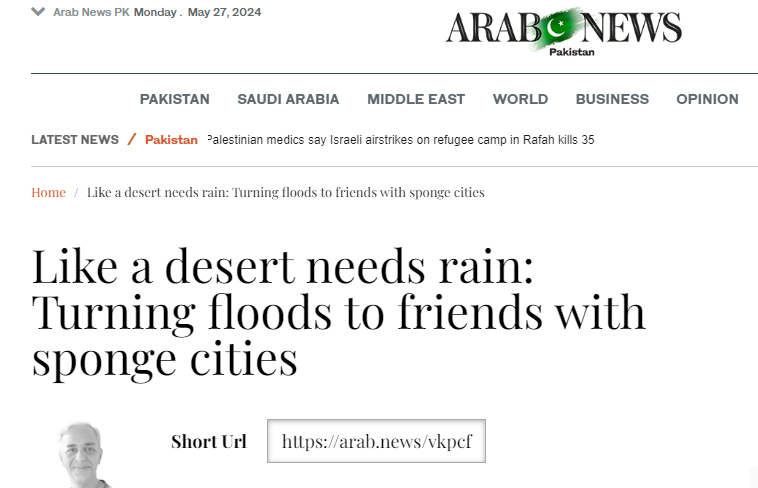 Arab News PK Monday . May 27, 2024

ARAB NEWS
Pakistan

PAKISTAN SAUDI ARABIA MIDDLE EAST WORLD BUSINESS OPINION

LATEST NEWS / Pakistan Palestinian medics say Israeli airstrikes on refugee camp in Rafah kills 35

Home / Like a desert needs rain: Turning floods to friends with sponge cities

Like a desert needs rain: Turning floods to friends with sponge cities

Short Url https://arab.news/vkpcf